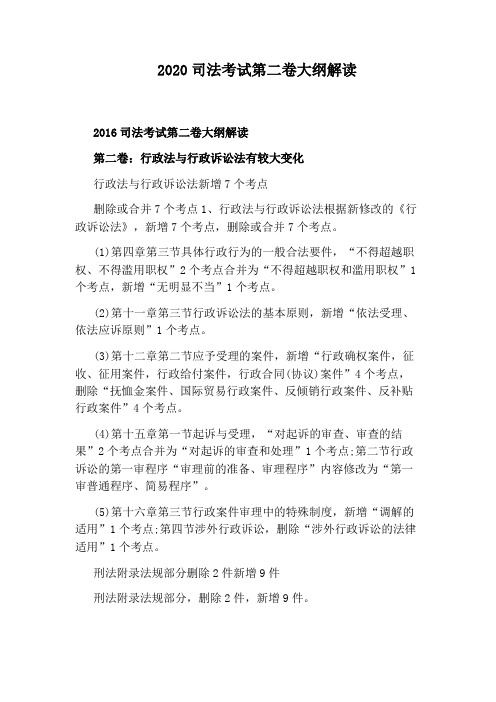 2020 司法考试第二卷大纲解读

2016 司法考试第二卷大纲解读

第二卷：行政法与行政诉讼法有较大变化

行政法与行政诉讼法新增 7 个考点

删除或合并 7 个考点 1、行政法与行政诉讼法根据新修改的《行政诉讼法》，新增 7 个考点，删除或合并 7 个考点。

⑴第四章第三节具体行政行为的一般合法要件，“不得超越职权、不得滥用职权”2 个考点合并为“不得超越职权和滥用职权”1 个考点，新增“无明显不当”1 个考点。

⑵第十一章第三节行政诉讼法的基本原则，新增“依法受理、依法应诉原则”1 个考点。

⑶第十二章第二节应予受理的案件，新增“行政确权案件，征收、征用案件，行政给付案件，行政合同(协议)案件”4 个考点，删除“抚恤金案件、国际贸易行政案件、反倾销行政案件、反补贴行政案件”4 个考点。

⑷第十五章第一节起诉与受理，“对起诉的审查、审查的结果”2 个考点合并为“对起诉的审查和处理”1 个考点;第二节行政诉讼的第一审程序“审理前的准备、审理程序”内容修改为“第一审普通程序、简易程序”。

⑸第十六章第三节行政案件审理中的特殊制度，新增“调解的适用”1 个考点;第四节涉外行政诉讼，删除“涉外行政诉讼的法律适用”1 个考点。

刑法附录法规部分删除 2 件新增 9 件

刑法附录法规部分，删除 2 件，新增 9 件。